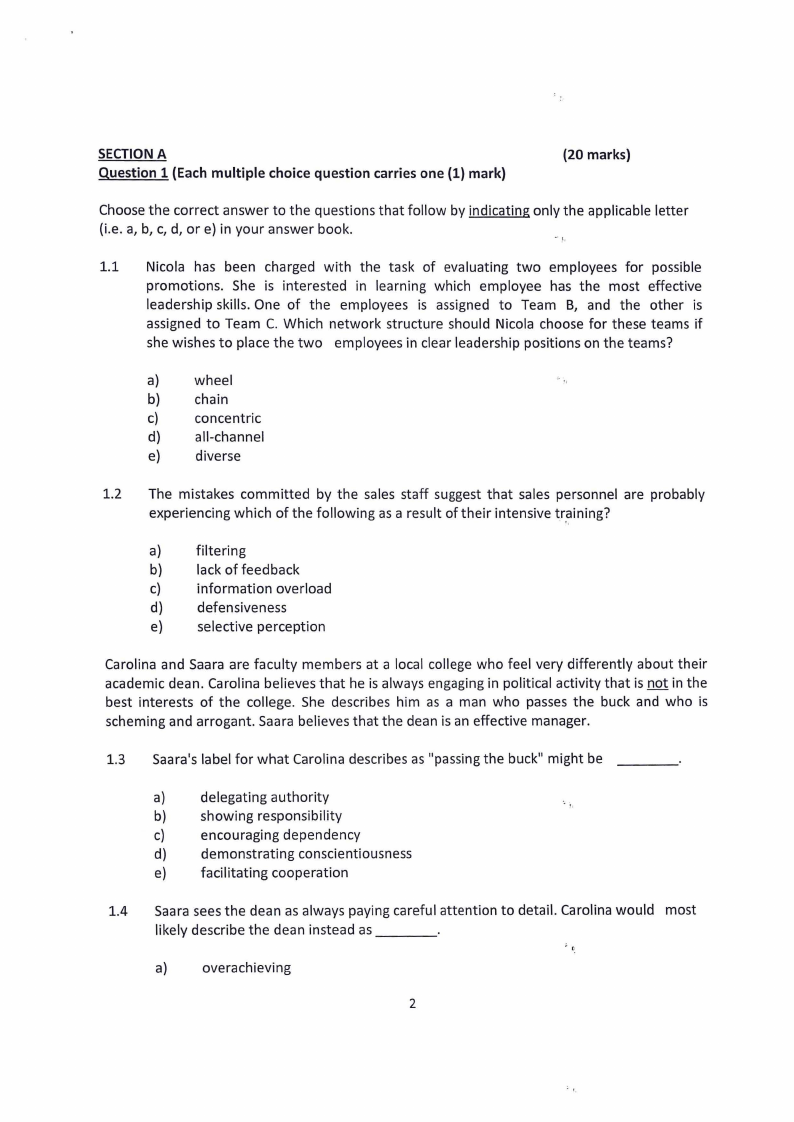 SECTION A (20 marks)
Question 1 (Each multiple choice question carries one (1) mark)

Choose the correct answer to the questions that follow by indicating only the applicable letter (i.e. a, b, c, d, or e) in your answer book.

1.1 Nicola has been charged with the task of evaluating two employees for possible promotions. She is interested in learning which employee has the most effective leadership skills. One of the employees is assigned to Team B, and the other is assigned to Team C. Which network structure should Nicola choose for these teams if she wishes to place the two employees in clear leadership positions on the teams?

a) wheel
b) chain
c) concentric
d) all-channel
e) diverse

1.2 The mistakes committed by the sales staff suggest that sales personnel are probably experiencing which of the following as a result of their intensive training?

a) filtering
b) lack of feedback
c) information overload
d) defensiveness
e) selective perception

Carolina and Saara are faculty members at a local college who feel very differently about their academic dean. Carolina believes that he is always engaging in political activity that is not in the best interests of the college. She describes him as a man who passes the buck and who is scheming and arrogant. Saara believes that the dean is an effective manager.

1.3 Saara's label for what Carolina describes as "passing the buck" might be ____.

a) delegating authority
b) showing responsibility
c) encouraging dependency
d) demonstrating conscientiousness
e) facilitating cooperation

1.4 Saara sees the dean as always paying careful attention to detail. Carolina would most likely describe the dean instead as ____.

a) overachieving

2